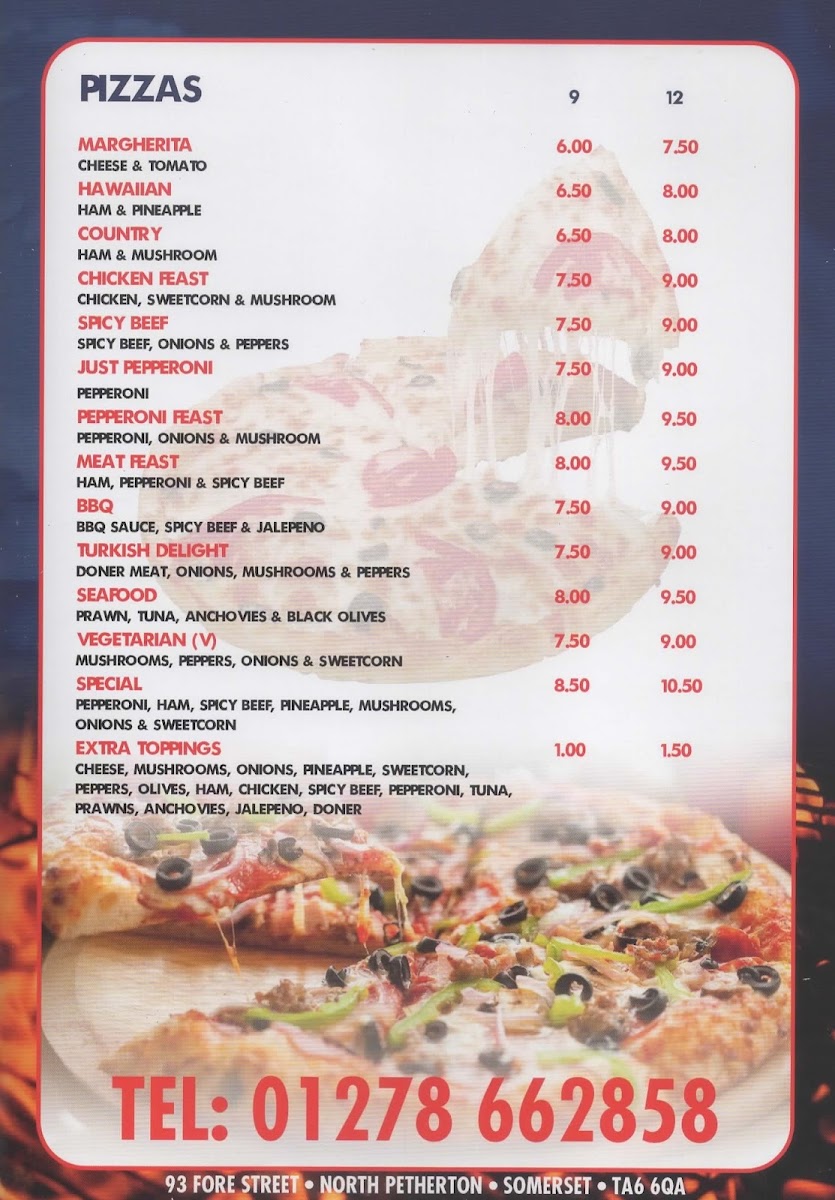 PIZZAS 9 12

MARGHERITA 6.00 7.50
CHEESE & TOMATO

HAWAIIAN 6.50 8.00
HAM & PINEAPPLE

COUNTRY 6.50 8.00
HAM & MUSHROOM

CHICKEN FEAST 7.50 9.00
CHICKEN, SWEETCORN & MUSHROOM

SPICY BEEF 7.50 9.00
SPICY BEEF, ONIONS & PEPPERS

JUST PEPPERONI 7.50 9.00
PEPPERONI

PEPPERONI FEAST 8.00 9.50
PEPPERONI, ONIONS & MUSHROOM

MEAT FEAST 8.00 9.50
HAM, PEPPERONI & SPICY BEEF

BBQ 7.50 9.00
BBQ SAUCE, SPICY BEEF & JALEPENO

TURKISH DELIGHT 7.50 9.00
DONER MEAT, ONIONS, MUSHROOMS & PEPPERS

SEAFOOD 8.00 9.50
PRAWN, TUNA, ANCHOVIES & BLACK OLIVES

VEGETARIAN (V) 7.50 9.00
MUSHROOMS, PEPPERS, ONIONS & SWEETCORN

SPECIAL 8.50 10.50
PEPPERONI, HAM, SPICY BEEF, PINEAPPLE, MUSHROOMS, ONIONS & SWEETCORN

EXTRA TOPPINGS 1.00 1.50
CHEESE, MUSHROOMS, ONIONS, PINEAPPLE, SWEETCORN, PEPPERS, OLIVES, HAM, CHICKEN, SPICY BEEF, PEPPERONI, TUNA, PRAWNS, ANCHOVIES, JALEPENO, DONER

TEL: 01278 662858

93 FORE STREET • NORTH PETHERTON • SOMERSET • TA6 6QA